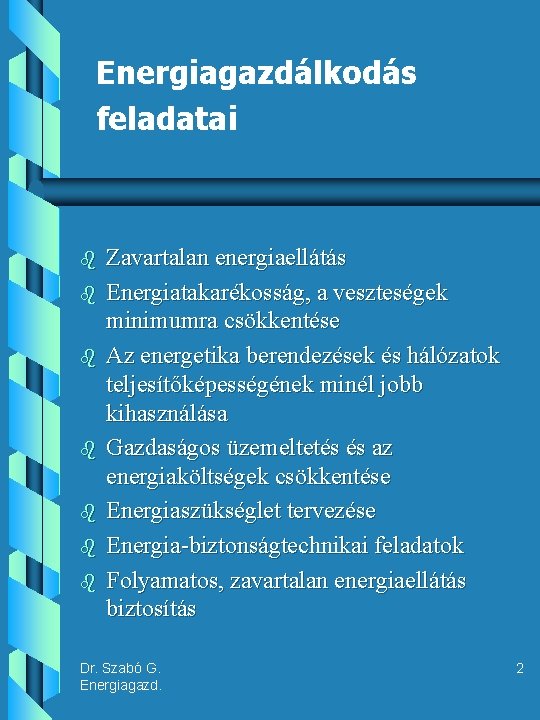 Energiagazdálkodás feladatai

Zavartalan energiaellátás
Energiatakarékosság, a veszteségek minimumra csökkentése
Az energetika berendezések és hálózatok teljesítőképességének minél jobb kihasználása
Gazdaságos üzemeltetés és az energiaköltségek csökkentése
Energiaszükséglet tervezése
Energia-biztonságtechnikai feladatok
Folyamatos, zavartalan energiaellátás biztosítás

Dr. Szabó G.
Energiagazd.

2